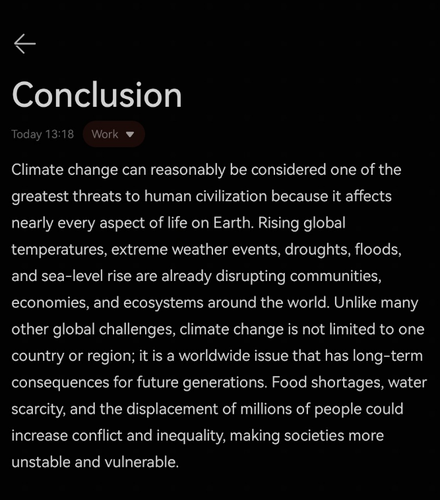 Conclusion

Today 13:18 Work

Climate change can reasonably be considered one of the greatest threats to human civilization because it affects nearly every aspect of life on Earth. Rising global temperatures, extreme weather events, droughts, floods, and sea-level rise are already disrupting communities, economies, and ecosystems around the world. Unlike many other global challenges, climate change is not limited to one country or region; it is a worldwide issue that has long-term consequences for future generations. Food shortages, water scarcity, and the displacement of millions of people could increase conflict and inequality, making societies more unstable and vulnerable.